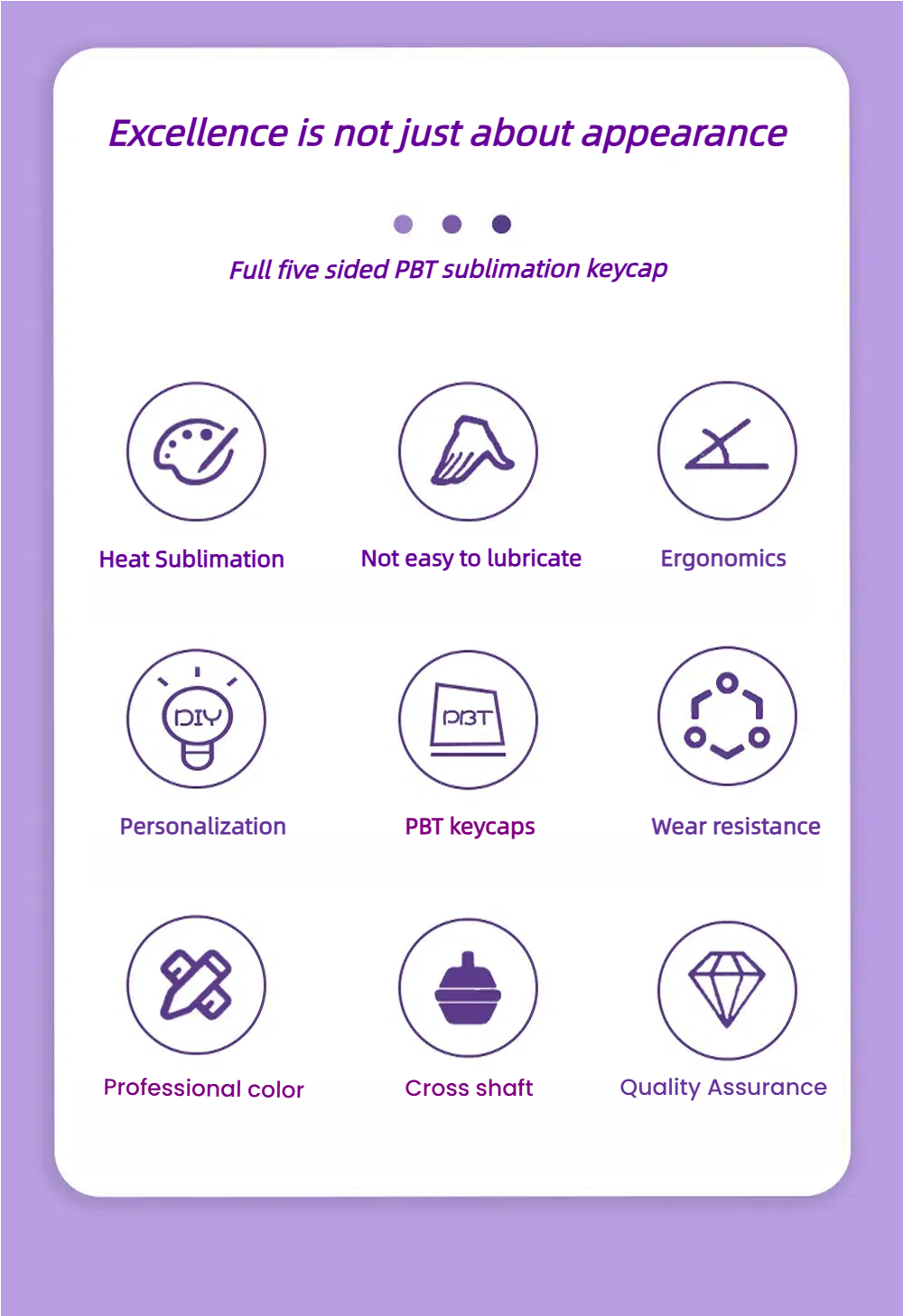 Excellence is not just about appearance

Full five sided PBT sublimation keycap

Heat Sublimation

Not easy to lubricate

Ergonomics

DIY

Personalization

PBT

PBT keycaps

Wear resistance

Professional color

Cross shaft

Quality Assurance